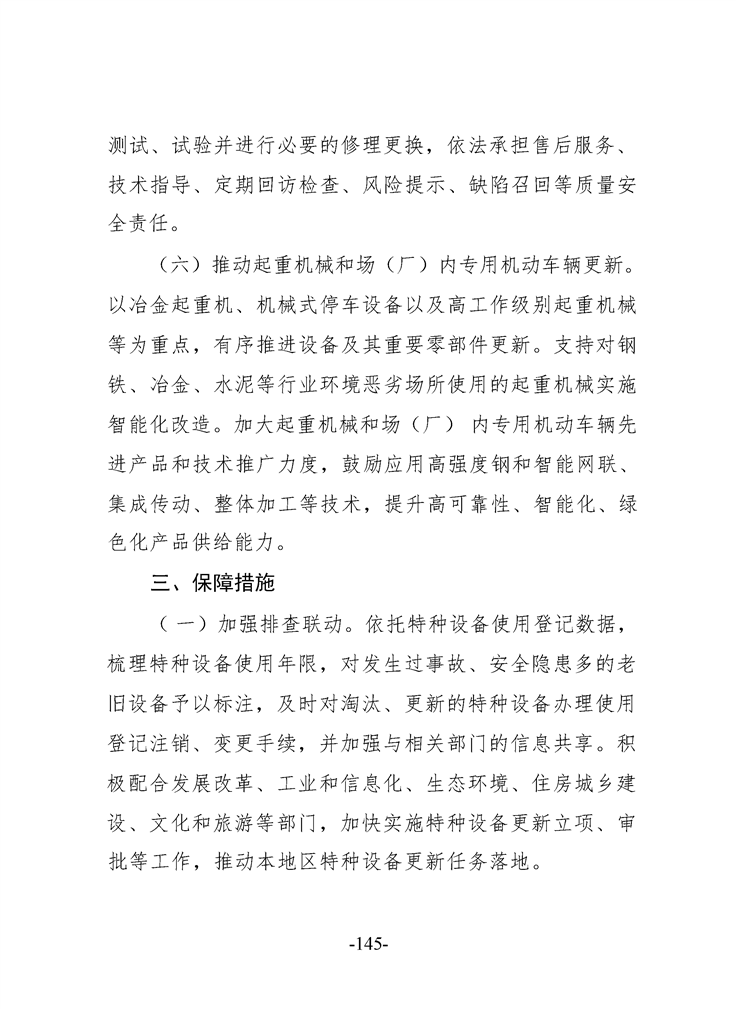 测试、试验并进行必要的修理更换，依法承担售后服务、技术指导、定期回访检查、风险提示、缺陷召回等质量安全责任。

（六）推动起重机械和场（厂）内专用机动车辆更新。以冶金起重机、机械式停车设备以及高工作级别起重机械等为重点，有序推进设备及其重要零部件更新。支持对钢铁、冶金、水泥等行业环境恶劣场所使用的起重机械实施智能化改造。加大起重机械和场（厂）内专用机动车辆先进产品和技术推广力度，鼓励应用高强度钢和智能网联、集成传动、整体加工等技术，提升高可靠性、智能化、绿色化产品供给能力。

三、保障措施

（一）加强排查联动。依托特种设备使用登记数据，梳理特种设备使用年限，对发生过事故、安全隐患多的老旧设备予以标注，及时对淘汰、更新的特种设备办理使用登记注销、变更手续，并加强与相关部门的信息共享。积极配合发展改革、工业和信息化、生态环境、住房城乡建设、文化和旅游等部门，加快实施特种设备更新立项、审批等工作，推动本地区特种设备更新任务落地。

-145-